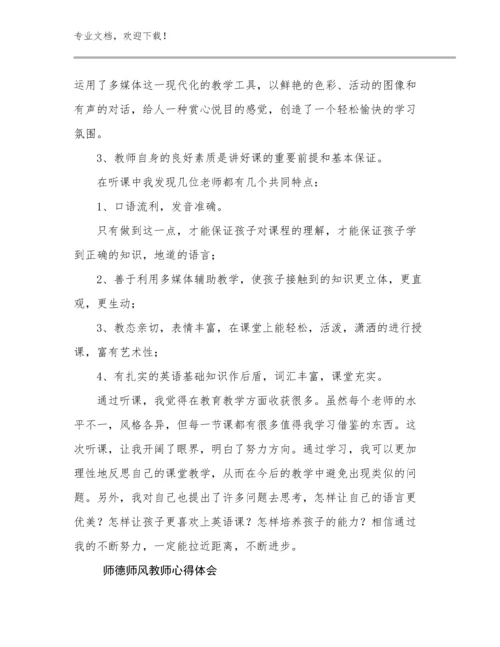 专业文档，欢迎下载！

运用了多媒体这一现代化的教学工具，以鲜艳的色彩、活动的图像和有声的对话，给人一种赏心悦目的感觉，创造了一个轻松愉快的学习氛围。

3、教师自身的良好素质是讲好课的重要前提和基本保证。

在听课中我发现几位老师都有几个共同特点：

1、口语流利，发音准确。

只有做到这一点，才能保证孩子对课程的理解，才能保证孩子学到正确的知识，地道的语言；

2、善于利用多媒体辅助教学，使孩子接触到的知识更立体，更直观，更生动；

3、教态亲切，表情丰富，在课堂上能轻松，活泼，潇洒的进行授课，富有艺术性；

4、有扎实的英语基础知识作后盾，词汇丰富，课堂充实。

通过听课，我觉得在教育教学方面收获很多。虽然每个老师的水平不一，风格各异，但每一节课都有很多值得我学习借鉴的东西。这次听课，让我开阔了眼界，明白了努力方向。通过学习，我可以更加理性地反思自己的课堂教学，从而在今后的教学中避免出现类似的问题。另外，我对自己也提出了许多问题去思考，怎样让自己的语言更优美？怎样让孩子更喜欢上英语课？怎样培养孩子的能力？相信通过我的不断努力，一定能拉近距离，不断进步。

师德师风教师心得体会